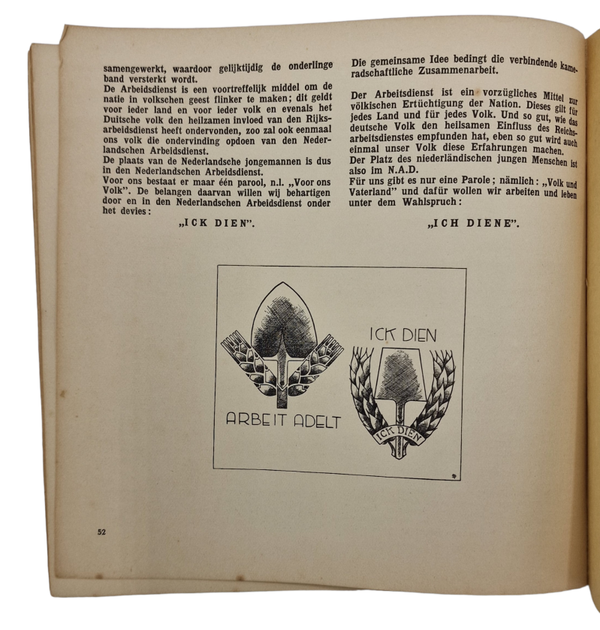 samengewerkt, waardoor gelijktijdig de onderlinge band versterkt wordt.
De Arbeidsdienst is een voortreffelijk middel om de natie in volkschen geest flinker te maken; dit geldt voor ieder land en voor ieder volk en evenals het Duitsche volk den heilzamen invloed van den Rijksarbeidsdienst heeft ondervonden, zoo zal ook eenmaal ons volk die ondervinding opdoen van den Nederlandschen Arbeidsdienst.
De plaats van de Nederlandsche jongemannen is dus in den Nederlandschen Arbeidsdienst.
Voor ons bestaat er maar één parool, n.l. „Voor ons Volk". De belangen daarvan willen wij behartigen door en in den Nederlandschen Arbeidsdienst onder het devies:

„ICK DIEN".

Die gemeinsame Idee bedingt die verbindende kameradschaftliche Zusammenarbeit.

Der Arbeitsdienst ist ein vorzügliches Mittel zur völkischen Ertüchtigung der Nation. Dieses gilt für jedes Land und für jedes Volk. Und so gut, wie das deutsche Volk den heilsamen Einfluss des Reichsarbeitsdienstes empfunden hat, eben so gut wird auch einmal unser Volk diese Erfahrungen machen.
Der Platz des niederländischen jungen Menschen ist also im N.A.D.
Für uns gibt es nur eine Parole; nämlich: „Volk und Vaterland" und dafür wollen wir arbeiten und leben unter dem Wahlspruch:

„ICH DIENE".

ARBEIT ADELT

ICK DIEN

ICK DIEN

52